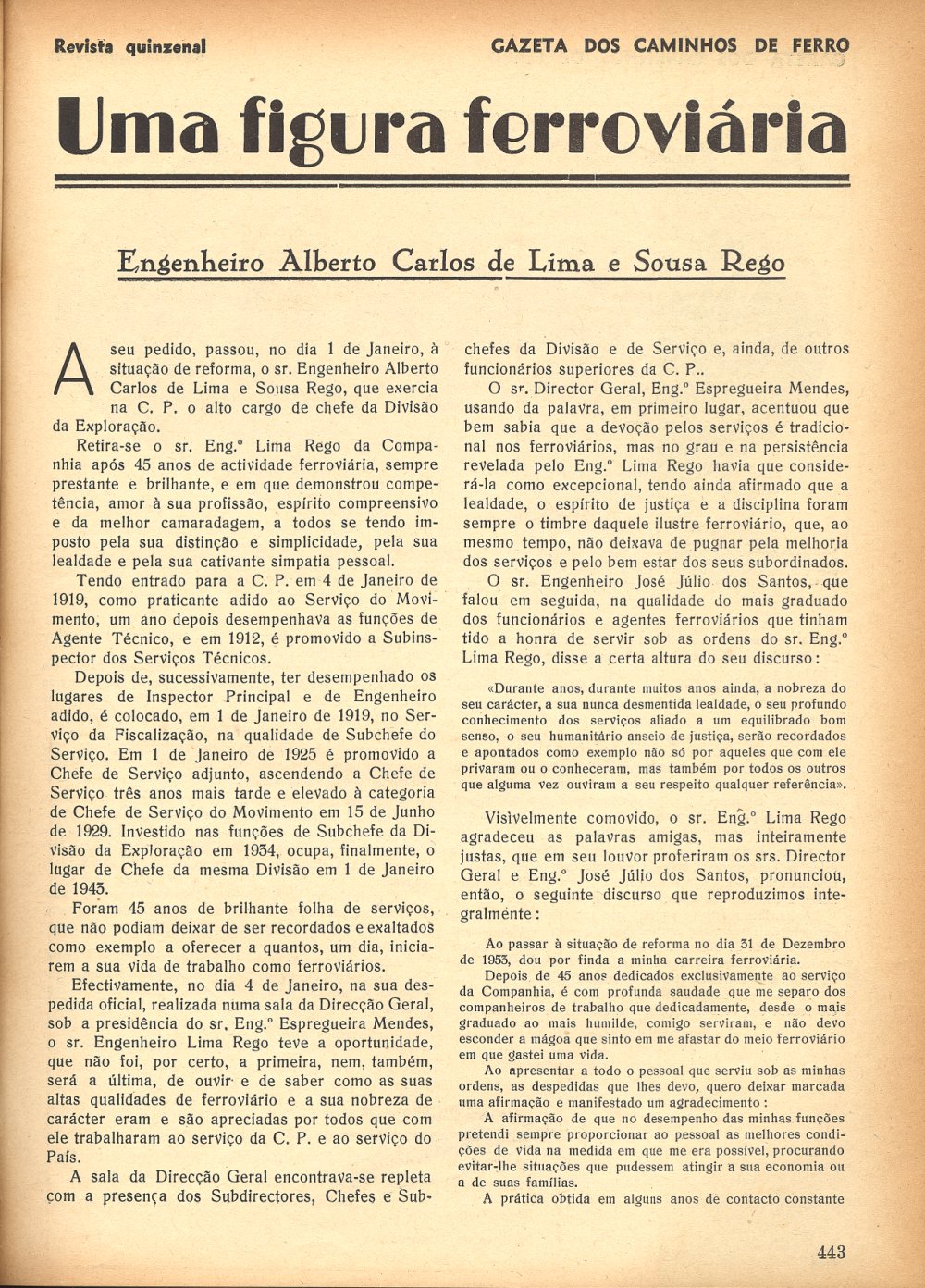 Revista quinzenal

GAZETA DOS CAMINHOS DE FERRO

Uma figura ferroviária

Engenheiro Alberto Carlos de Lima e Sousa Rego

A seu pedido, passou, no dia 1 de Janeiro, à situação de reforma, o sr. Engenheiro Alberto Carlos de Lima e Sousa Rego, que exercia na C. P. o alto cargo de chefe da Divisão da Exploração.

Retira-se o sr. Eng.º Lima Rego da Companhia após 45 anos de actividade ferroviária, sempre prestante e brilhante, e em que demonstrou competência, amor à sua profissão, espírito compreensivo e da melhor camaradagem, a todos se tendo imposto pela sua distinção e simplicidade, pela sua lealdade e pela sua cativante simpatia pessoal.

Tendo entrado para a C. P. em 4 de Janeiro de 1919, como praticante adido ao Serviço do Movimento, um ano depois desempenhava as funções de Agente Técnico, e em 1912, é promovido a Subinspector dos Serviços Técnicos.

Depois de, sucessivamente, ter desempenhado os lugares de Inspector Principal e de Engenheiro adido, é colocado, em 1 de Janeiro de 1919, no Serviço da Fiscalização, na qualidade de Subchefe do Serviço. Em 1 de Janeiro de 1925 é promovido a Chefe de Serviço adjunto, ascendendo a Chefe de Serviço três anos mais tarde e elevado à categoria de Chefe de Serviço do Movimento em 15 de Junho de 1929. Investido nas funções de Subchefe da Divisão da Exploração em 1934, ocupa, finalmente, o lugar de Chefe da mesma Divisão em 1 de Janeiro de 1943.

Foram 45 anos de brilhante folha de serviços, que não podiam deixar de ser recordados e exaltados como exemplo a oferecer a quantos, um dia, iniciarem a sua vida de trabalho como ferroviários.

Efectivamente, no dia 4 de Janeiro, na sua despedida oficial, realizada numa sala da Direcção Geral, sob a presidência do sr. Eng.º Espregueira Mendes, o sr. Engenheiro Lima Rego teve a oportunidade, que não foi, por certo, a primeira, nem, também, será a última, de ouvir e de saber como as suas altas qualidades de ferroviário e a sua nobreza de carácter eram e são apreciadas por todos que com ele trabalharam ao serviço da C. P. e ao serviço do País.

A sala da Direcção Geral encontrava-se repleta com a presença dos Subdirectores, Chefes e Subchefes da Divisão e de Serviço e, ainda, de outros funcionários superiores da C. P..

O sr. Director Geral, Eng.º Espregueira Mendes, usando da palavra, em primeiro lugar, acentuou que bem sabia que a devoção pelos serviços é tradicional nos ferroviários, mas no grau e na persistência revelada pelo Eng.º Lima Rego havia que considerá-la como excepcional, tendo ainda afirmado que a lealdade, o espírito de justiça e a disciplina foram sempre o timbre daquele ilustre ferroviário, que, ao mesmo tempo, não deixava de pugnar pela melhoria dos serviços e pelo bem estar dos seus subordinados.

O sr. Engenheiro José Júlio dos Santos, que falou em seguida, na qualidade do mais graduado dos funcionários e agentes ferroviários que tinham tido a honra de servir sob as ordens do sr. Eng.º Lima Rego, disse a certa altura do seu discurso:

«Durante anos, durante muitos anos ainda, a nobreza do seu carácter, a sua nunca desmentida lealdade, o seu profundo conhecimento dos serviços aliado a um equilibrado bom senso, o seu humanitário anseio de justiça, serão recordados e apontados como exemplo não só por aqueles que com ele privaram ou o conheceram, mas também por todos os outros que alguma vez ouviram a seu respeito qualquer referência».

Visìvelmente comovido, o sr. Eng.º Lima Rego agradeceu as palavras amigas, mas inteiramente justas, que em seu louvor proferiram os srs. Director Geral e Eng.º José Júlio dos Santos, pronunciou, então, o seguinte discurso que reproduzimos integralmente:

Ao passar à situação de reforma no dia 31 de Dezembro de 1953, dou por finda a minha carreira ferroviária.

Depois de 45 anos dedicados exclusivamente ao serviço da Companhia, é com profunda saudade que me separo dos companheiros de trabalho que dedicadamente, desde o mais graduado ao mais humilde, comigo serviram, e não devo esconder a mágoa que sinto em me afastar do meio ferroviário em que gastei uma vida.

Ao apresentar a todo o pessoal que serviu sob as minhas ordens, as despedidas que lhes devo, quero deixar marcada uma afirmação e manifestado um agradecimento:

A afirmação de que no desempenho das minhas funções pretendi sempre proporcionar ao pessoal as melhores condições de vida na medida em que me era possível, procurando evitar-lhe situações que pudessem atingir a sua economia ou a de suas famílias.

A prática obtida em alguns anos de contacto constante

443